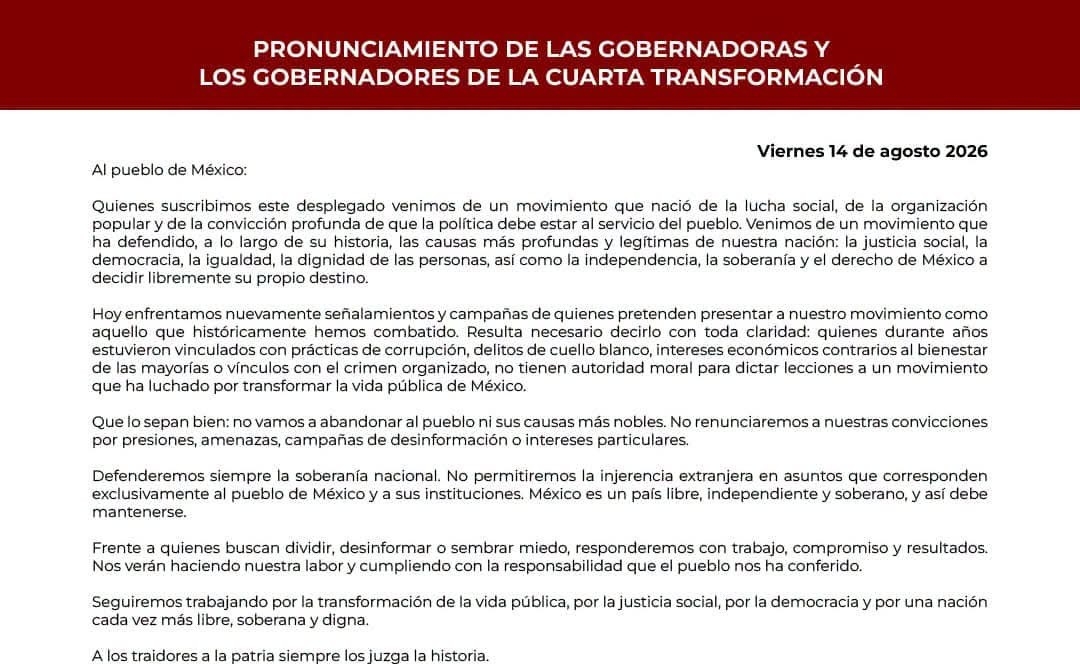 PRONUNCIAMIENTO DE LAS GOBERNADORAS Y LOS GOBERNADORES DE LA CUARTA TRANSFORMACIÓN

Viernes 14 de agosto 2026

Al pueblo de México:

Quienes suscribimos este desplegado venimos de un movimiento que nació de la lucha social, de la organización popular y de la convicción profunda de que la política debe estar al servicio del pueblo. Venimos de un movimiento que ha defendido, a lo largo de su historia, las causas más profundas y legítimas de nuestra nación: la justicia social, la democracia, la igualdad, la dignidad de las personas, así como la independencia, la soberanía y el derecho de México a decidir libremente su propio destino.

Hoy enfrentamos nuevamente señalamientos y campañas de quienes pretenden presentar a nuestro movimiento como aquello que históricamente hemos combatido. Resulta necesario decirlo con toda claridad: quienes durante años estuvieron vinculados con prácticas de corrupción, delitos de cuello blanco, intereses económicos contrarios al bienestar de las mayorías o vínculos con el crimen organizado, no tienen autoridad moral para dictar lecciones a un movimiento que ha luchado por transformar la vida pública de México.

Que lo sepan bien: no vamos a abandonar al pueblo ni sus causas más nobles. No renunciaremos a nuestras convicciones por presiones, amenazas, campañas de desinformación o intereses particulares.

Defenderemos siempre la soberanía nacional. No permitiremos la injerencia extranjera en asuntos que corresponden exclusivamente al pueblo de México y a sus instituciones. México es un país libre, independiente y soberano, y así debe mantenerse.

Frente a quienes buscan dividir, desinformar o sembrar miedo, responderemos con trabajo, compromiso y resultados. Nos verán haciendo nuestra labor y cumpliendo con la responsabilidad que el pueblo nos ha conferido.

Seguiremos trabajando por la transformación de la vida pública, por la justicia social, por la democracia y por una nación cada vez más libre, soberana y digna.

A los traidores a la patria siempre los juzga la historia.